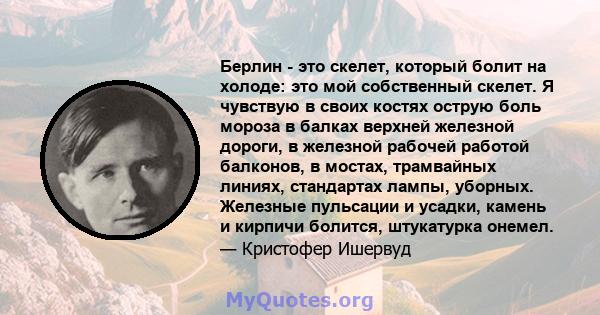 Берлин - это скелет, который болит на холоде: это мой собственный скелет. Я чувствую в своих костях острую боль мороза в балках верхней железной дороги, в железной рабочей работой балконов, в мостах, трамвайных линиях, стандартах лампы, уборных. Железные пульсации и усадки, камень и кирпичи болится, штукатурка онемел.
— Кристофер Ишервуд

MyQuotes.org